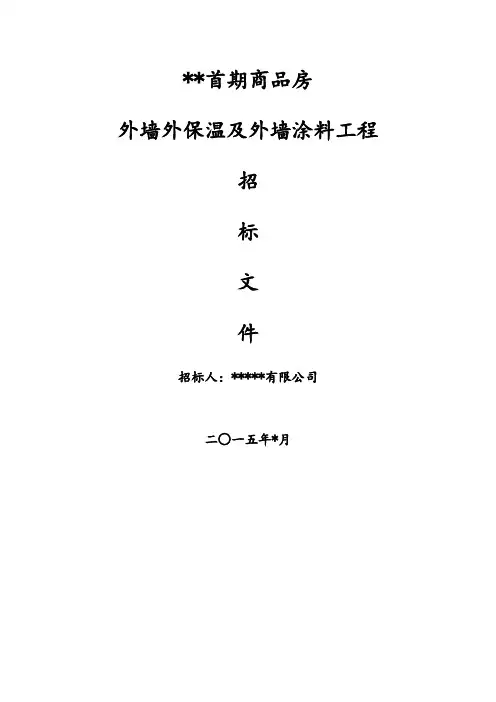 **首期商品房

外墙外保温及外墙涂料工程

招

标

文

件

招标人：*****有限公司

二〇一五年*月